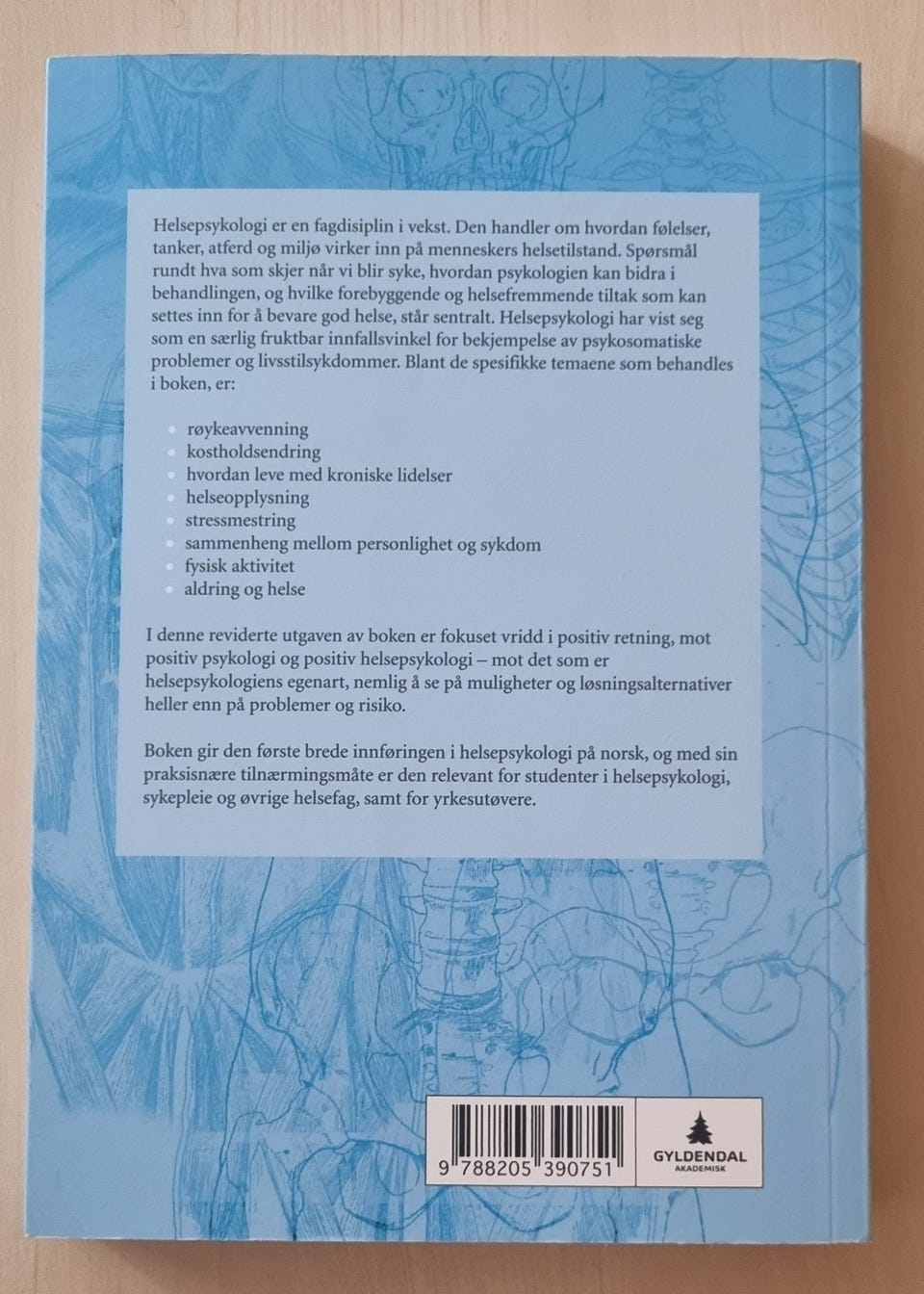 Helsepsykologi er en fagdisiplin i vekst. Den handler om hvordan følelser, tanker, atferd og miljø virker inn på menneskers helsetilstand. Spørsmål rundt hva som skjer når vi blir syke, hvordan psykologien kan bidra i behandlingen, og hvilke forebyggende og helsefremmende tiltak som kan settes inn for å bevare god helse, står sentralt. Helsepsykologi har vist seg som en særlig fruktbar innfallsvinkel for bekjempelse av psykosomatiske problemer og livsstilsykdommer. Blant de spesifikke temaene som behandles i boken, er:

- røykeavvenning
- kostholdsendring
- hvordan leve med kroniske lidelser
- helseopplysning
- stressmestring
- sammenheng mellom personlighet og sykdom
- fysisk aktivitet
- aldring og helse

I denne reviderte utgaven av boken er fokuset vridd i positiv retning, mot positiv psykologi og positiv helsepsykologi – mot det som er helsepsykologiens egenart, nemlig å se på muligheter og løsningsalternativer heller enn på problemer og risiko.

Boken gir den første brede innføringen i helsepsykologi på norsk, og med sin praksisnære tilnærmingsmåte er den relevant for studenter i helsepsykologi, sykepleie og øvrige helsefag, samt for yrkesutøvere.

9 788205 390751

GYLDENDAL
AKADEMISK